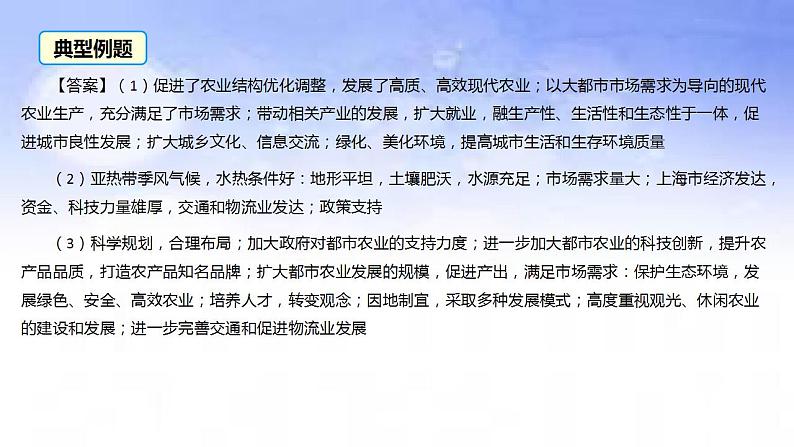 典型例题

【答案】（1）促进了农业结构优化调整，发展了高质、高效现代农业；以大都市市场需求为导向的现代农业生产，充分满足了市场需求；带动相关产业的发展，扩大就业，融生产性、生活性和生态性于一体，促进城市良性发展；扩大城乡文化、信息交流；绿化、美化环境，提高城市生活和生存环境质量

（2）亚热带季风气候，水热条件好：地形平坦，土壤肥沃，水源充足；市场需求量大；上海市经济发达，资金、科技力量雄厚，交通和物流业发达；政策支持

（3）科学规划，合理布局；加大政府对都市农业的支持力度；进一步加大都市农业的科技创新，提升农产品品质，打造农产品知名品牌；扩大都市农业发展的规模，促进产出，满足市场需求：保护生态环境，发展绿色、安全、高效农业；培养人才，转变观念；因地制宜，采取多种发展模式；高度重视观光、休闲农业的建设和发展；进一步完善交通和促进物流业发展